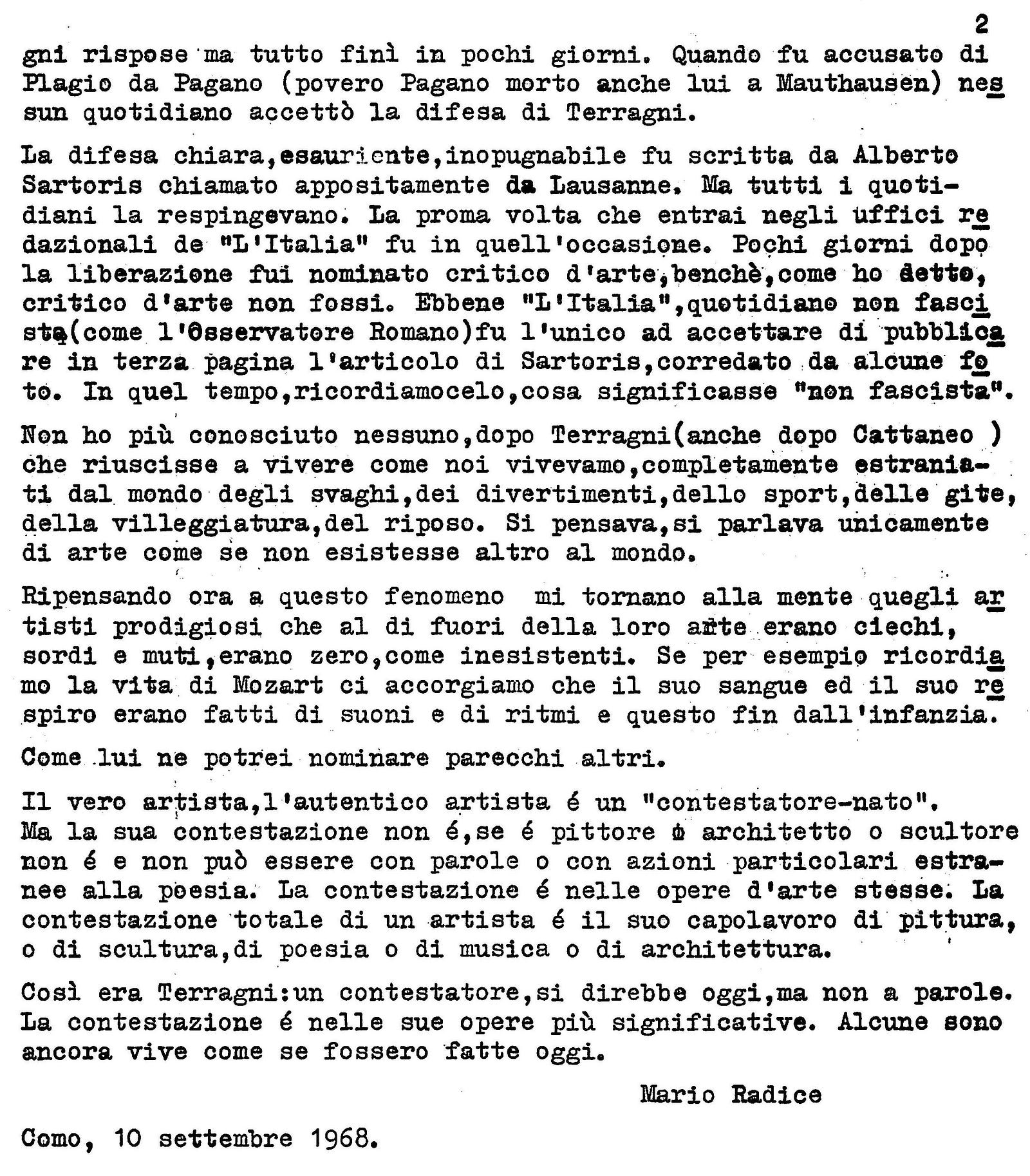 2

gni rispose ma tutto finì in pochi giorni. Quando fu accusato di Plagio da Pagano (povero Pagano morto anche lui a Mauthausen) nessun quotidiano accettò la difesa di Terragni.

La difesa chiara,esauriente,inopugnabile fu scritta da Alberto Sartoris chiamato appositamente da Lausanne. Ma tutti i quotidiani la respingevano. La proma volta che entrai negli uffici redazionali de "L'Italia" fu in quell'occasione. Pochi giorni dopo la liberazione fui nominato critico d'arte,benchè,come ho detto, critico d'arte non fossi. Ebbene "L'Italia",quotidiano non fascista(come l'Osservatore Romano)fu l'unico ad accettare di pubblicare in terza pagina l'articolo di Sartoris,corredato da alcune foto. In quel tempo,ricordiamocelo,cosa significasse "non fascista".

Non ho più conosciuto nessuno,dopo Terragni(anche dopo Cattaneo ) che riuscisse a vivere come noi vivevamo,completamente estraniati dal mondo degli svaghi,dei divertimenti,dello sport,delle gite, della villeggiatura,del riposo. Si pensava,si parlava unicamente di arte come se non esistesse altro al mondo.

Ripensando ora a questo fenomeno mi tornano alla mente quegli artisti prodigiosi che al di fuori della loro arte erano ciechi, sordi e muti,erano zero,come inesistenti. Se per esempio ricordiamo la vita di Mozart ci accorgiamo che il suo sangue ed il suo respiro erano fatti di suoni e di ritmi e questo fin dall'infanzia.

Come lui ne potrei nominare parecchi altri.

Il vero artista,l'autentico artista é un "contestatore-nato". Ma la sua contestazione non é,se é pittore o architetto o scultore non é e non può essere con parole o con azioni particolari estranee alla poesia. La contestazione é nelle opere d'arte stesse. La contestazione totale di un artista é il suo capolavoro di pittura, o di scultura,di poesia o di musica o di architettura.

Così era Terragni:un contestatore,si direbbe oggi,ma non a parole. La contestazione é nelle sue opere più significative. Alcune sono ancora vive come se fossero fatte oggi.

Mario Radice

Como, 10 settembre 1968.